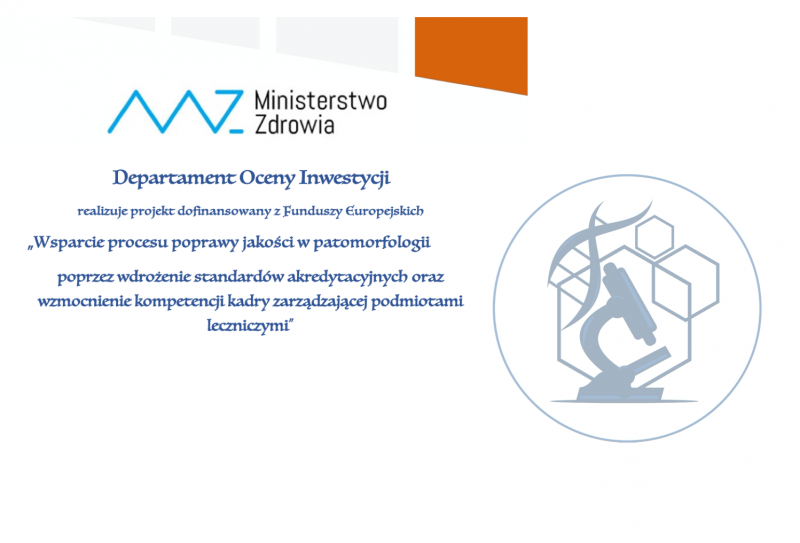 Ministerstwo
Zdrowia

Departament Oceny Inwestycji

realizuje projekt dofinansowany z Funduszy Europejskich

„Wsparcie procesu poprawy jakości w patomorfologii

poprzez wdrożenie standardów akredytacyjnych oraz wzmocnienie kompetencji kadry zarządzającej podmiotami leczniczymi"